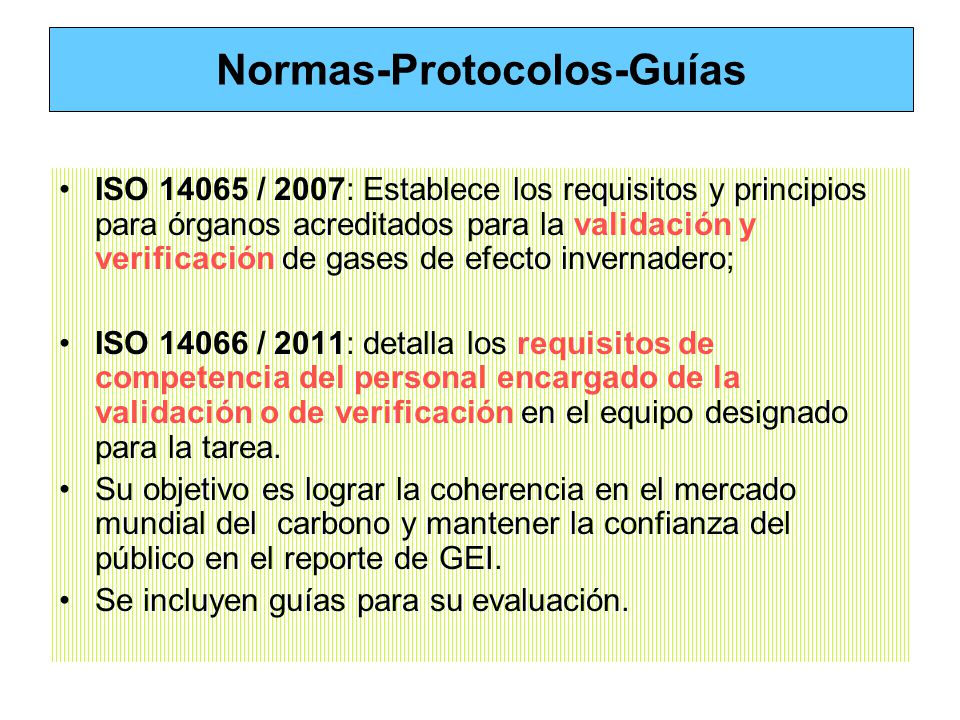 Normas-Protocolos-Guías

• ISO 14065 / 2007: Establece los requisitos y principios para órganos acreditados para la validación y verificación de gases de efecto invernadero;

• ISO 14066 / 2011: detalla los requisitos de competencia del personal encargado de la validación o de verificación en el equipo designado para la tarea.

• Su objetivo es lograr la coherencia en el mercado mundial del carbono y mantener la confianza del público en el reporte de GEI.

• Se incluyen guías para su evaluación.